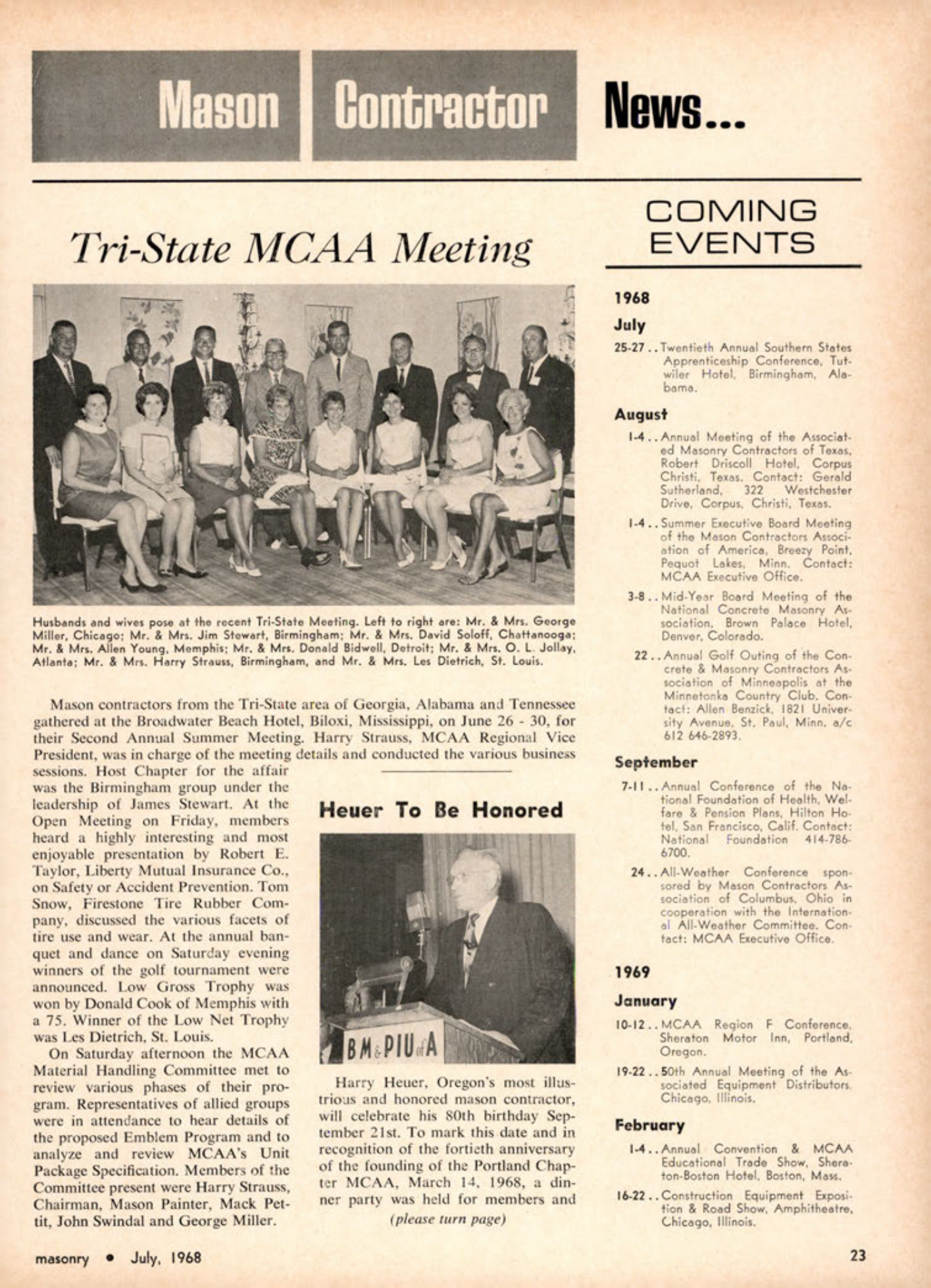 Mason Contractor News...

Tri-State MCAA Meeting

Husbands and wives pose at the recent Tri-State Meeting. Left to right are: Mr. & Mrs. George Miller, Chicago; Mr. & Mrs. Jim Stewart, Birmingham; Mr. & Mrs. David Soloff, Chattanooga; Mr. & Mrs. Allen Young, Memphis; Mr. & Mrs. Donald Bidwell, Detroit; Mr. & Mrs. O. L. Jollay, Atlanta; Mr. & Mrs. Harry Strauss, Birmingham, and Mr. & Mrs. Les Dietrich, St. Louis.

Mason contractors from the Tri-State area of Georgia, Alabama and Tennessee gathered at the Broadwater Beach Hotel, Biloxi, Mississippi, on June 26 - 30, for their Second Annual Summer Meeting. Harry Strauss, MCAA Regional Vice President, was in charge of the meeting details and conducted the various business sessions. Host Chapter for the affair was the Birmingham group under the leadership of James Stewart. At the Open Meeting on Friday, members heard a highly interesting and most enjoyable presentation by Robert E. Taylor, Liberty Mutual Insurance Co., on Safety or Accident Prevention. Tom Snow, Firestone Tire Rubber Company, discussed the various facets of tire use and wear. At the annual banquet and dance on Saturday evening winners of the golf tournament were announced. Low Gross Trophy was won by Donald Cook of Memphis with a 75. Winner of the Low Net Trophy was Les Dietrich, St. Louis.

On Saturday afternoon the MCAA Material Handling Committee met to review various phases of their program. Representatives of allied groups were in attendance to hear details of the proposed Emblem Program and to analyze and review MCAA's Unit Package Specification. Members of the Committee present were Harry Strauss, Chairman, Mason Painter, Mack Pettit, John Swindal and George Miller.

Heuer To Be Honored

BM&PIU of A

Harry Heuer, Oregon's most illustrious and honored mason contractor, will celebrate his 80th birthday September 21st. To mark this date and in recognition of the fortieth anniversary of the founding of the Portland Chapter MCAA, March 14, 1968, a dinner party was held for members and

(please turn page)

COMING EVENTS

1968

July

25-27 . . Twentieth Annual Southern States Apprenticeship Conference, Tutwiler Hotel, Birmingham, Alabama.

August

1-4 . . Annual Meeting of the Associated Masonry Contractors of Texas, Robert Driscoll Hotel, Corpus Christi, Texas. Contact: Gerald Sutherland, 322 Westchester Drive, Corpus, Christi, Texas.

1-4 . . Summer Executive Board Meeting of the Mason Contractors Association of America, Breezy Point, Pequot Lakes, Minn. Contact: MCAA Executive Office.

3-8 . . Mid-Year Board Meeting of the National Concrete Masonry Association, Brown Palace Hotel, Denver, Colorado.

22 . . Annual Golf Outing of the Concrete & Masonry Contractors Association of Minneapolis at the Minnetonka Country Club. Contact: Allen Benzick, 1821 University Avenue, St. Paul, Minn. a/c 612 646-2893.

September

7-11 . . Annual Conference of the National Foundation of Health, Welfare & Pension Plans, Hilton Hotel, San Francisco, Calif. Contact: National Foundation 414-786-6700.

24 . . All-Weather Conference sponsored by Mason Contractors Association of Columbus, Ohio in cooperation with the International All-Weather Committee. Contact: MCAA Executive Office.

1969

January

10-12 . . MCAA Region F Conference, Sheraton Motor Inn, Portland, Oregon.

19-22 . . 50th Annual Meeting of the Associated Equipment Distributors, Chicago, Illinois.

February

1-4 . . Annual Convention & MCAA Educational Trade Show, Sheraton-Boston Hotel, Boston, Mass.

16-22 . . Construction Equipment Exposition & Road Show, Amphitheatre, Chicago, Illinois.

masonry • July, 1968

23